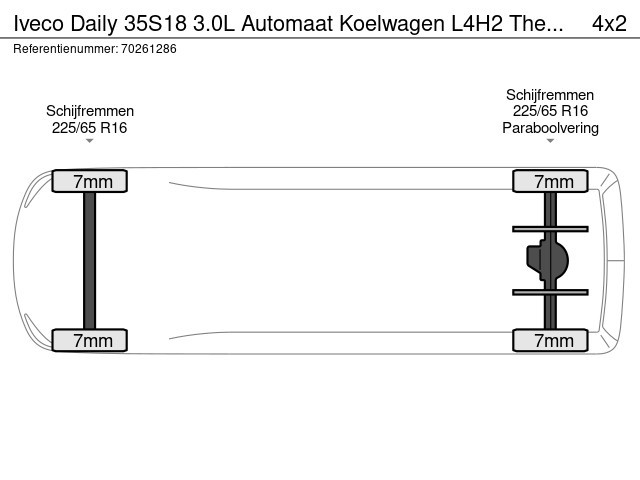 Iveco Daily 35S18 3.0L Automaat Koelwagen L4H2 The... 4x2
Referentienummer: 70261286

Schijfremmen
225/65 R16

Schijfremmen
225/65 R16
Paraboolvering

7mm
7mm
7mm
7mm